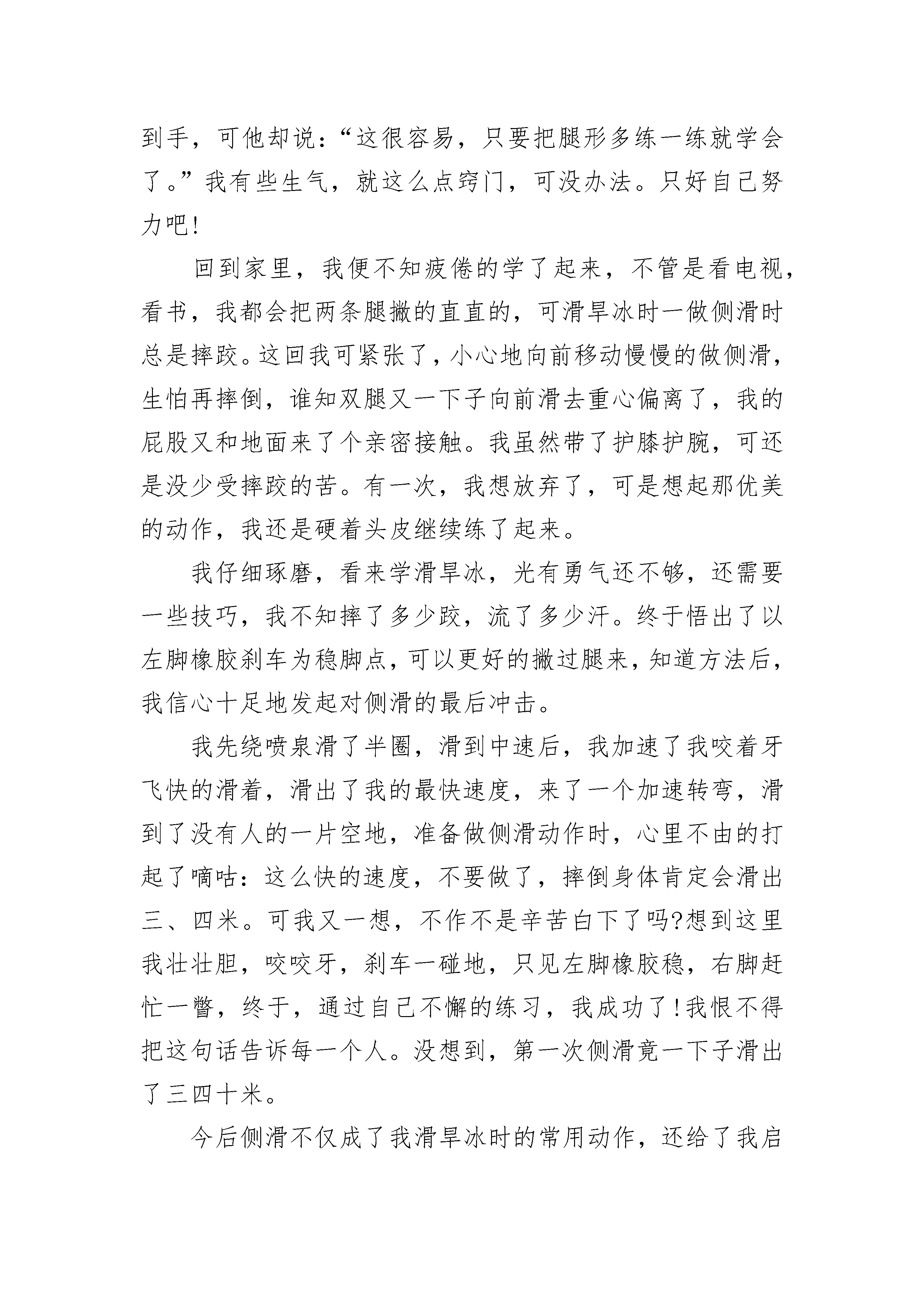 到手，可他却说：“这很容易，只要把腿形多练一练就学会了。”我有些生气，就这么点窍门，可没办法。只好自己努力吧!

回到家里，我便不知疲倦的学了起来，不管是看电视，看书，我都会把两条腿撇的直直的，可滑旱冰时一做侧滑时总是摔跤。这回我可紧张了，小心地向前移动慢慢的做侧滑，生怕再摔倒，谁知双腿又一下子向前滑去重心偏离了，我的屁股又和地面来了个亲密接触。我虽然带了护膝护腕，可还是没少受摔跤的苦。有一次，我想放弃了，可是想起那优美的动作，我还是硬着头皮继续练了起来。

我仔细琢磨，看来学滑旱冰，光有勇气还不够，还需要一些技巧，我不知摔了多少跤，流了多少汗。终于悟出了以左脚橡胶刹车为稳脚点，可以更好的撇过腿来，知道方法后，我信心十足地发起对侧滑的最后冲击。

我先绕喷泉滑了半圈，滑到中速后，我加速了我咬着牙飞快的滑着，滑出了我的最快速度，来了一个加速转弯，滑到了没有人的一片空地，准备做侧滑动作时，心里不由的打起了嘀咕：这么快的速度，不要做了，摔倒身体肯定会滑出三、四米。可我又一想，不作不是辛苦白下了吗?想到这里我壮壮胆，咬咬牙，刹车一碰地，只见左脚橡胶稳，右脚赶忙一瞥，终于，通过自己不懈的练习，我成功了!我恨不得把这句话告诉每一个人。没想到，第一次侧滑竟一下子滑出了三四十米。

今后侧滑不仅成了我滑旱冰时的常用动作，还给了我启